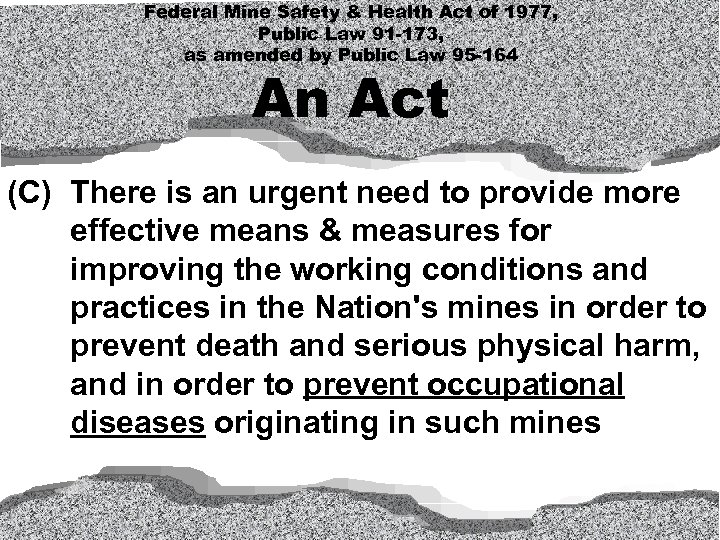 Federal Mine Safety & Health Act of 1977,
Public Law 91-173,
as amended by Public Law 95-164

An Act

(C) There is an urgent need to provide more effective means & measures for improving the working conditions and practices in the Nation's mines in order to prevent death and serious physical harm, and in order to prevent occupational diseases originating in such mines